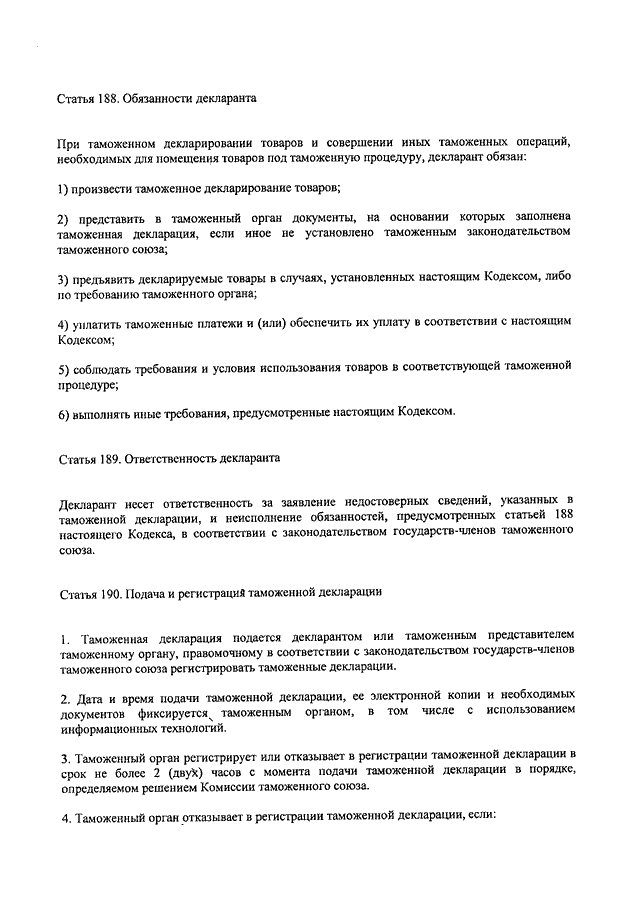 Статья 188. Обязанности декларанта

При таможенном декларировании товаров и совершении иных таможенных операций, необходимых для помещения товаров под таможенную процедуру, декларант обязан:

1) произвести таможенное декларирование товаров;

2) представить в таможенный орган документы, на основании которых заполнена таможенная декларация, если иное не установлено таможенным законодательством таможенного союза;

3) предъявить декларируемые товары в случаях, установленных настоящим Кодексом, либо по требованию таможенного органа;

4) уплатить таможенные платежи и (или) обеспечить их уплату в соответствии с настоящим Кодексом;

5) соблюдать требования и условия использования товаров в соответствующей таможенной процедуре;

6) выполнять иные требования, предусмотренные настоящим Кодексом.

Статья 189. Ответственность декларанта

Декларант несет ответственность за заявление недостоверных сведений, указанных в таможенной декларации, и неисполнение обязанностей, предусмотренных статьей 188 настоящего Кодекса, в соответствии с законодательством государств-членов таможенного союза.

Статья 190. Подача и регистрация таможенной декларации

1. Таможенная декларация подается декларантом или таможенным представителем таможенному органу, правомочному в соответствии с законодательством государств-членов таможенного союза регистрировать таможенные декларации.

2. Дата и время подачи таможенной декларации, ее электронной копии и необходимых документов фиксируется таможенным органом, в том числе с использованием информационных технологий.

3. Таможенный орган регистрирует или отказывает в регистрации таможенной декларации в срок не более 2 (двух) часов с момента подачи таможенной декларации в порядке, определяемом решением Комиссии таможенного союза.

4. Таможенный орган отказывает в регистрации таможенной декларации, если: